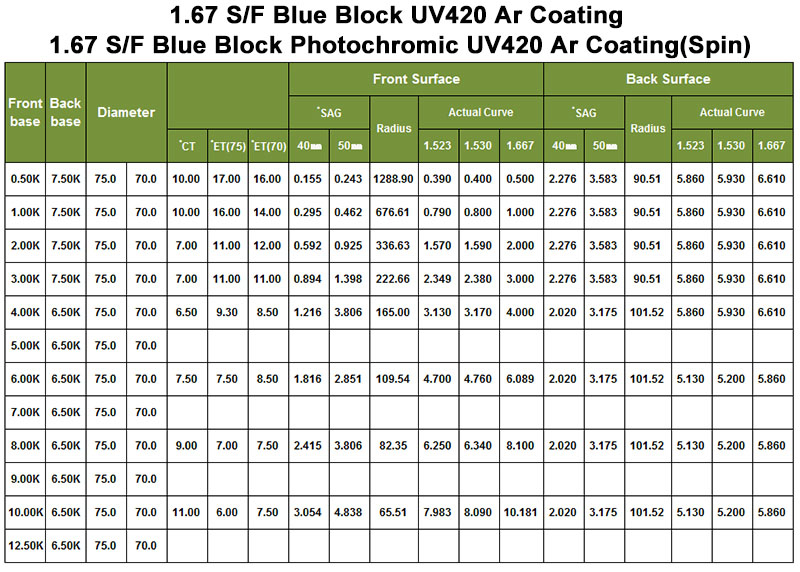 1.67 S/F Blue Block UV420 Ar Coating
1.67 S/F Blue Block Photochromic UV420 Ar Coating(Spin)

| Front base | Back base | Diameter | | | | | Front Surface | | | | | | Back Surface | | | | | |
|---|---|---|---|---|---|---|---|---|---|---|---|---|---|---|---|---|---|---|
| | | | | | | | *SAG | | Radius | Actual Curve | | | *SAG | | Radius | Actual Curve | | |
| | | | | *CT | *ET(75) | *ET(70) | 40㎜ | 50㎜ | | 1.523 | 1.530 | 1.667 | 40㎜ | 50㎜ | | 1.523 | 1.530 | 1.667 |
| 0.50K | 7.50K | 75.0 | 70.0 | 10.00 | 17.00 | 16.00 | 0.155 | 0.243 | 1288.90 | 0.390 | 0.400 | 0.500 | 2.276 | 3.583 | 90.51 | 5.860 | 5.930 | 6.610 |
| 1.00K | 7.50K | 75.0 | 70.0 | 10.00 | 16.00 | 14.00 | 0.295 | 0.462 | 676.61 | 0.790 | 0.800 | 1.000 | 2.276 | 3.583 | 90.51 | 5.860 | 5.930 | 6.610 |
| 2.00K | 7.50K | 75.0 | 70.0 | 7.00 | 11.00 | 12.00 | 0.592 | 0.925 | 336.63 | 1.570 | 1.590 | 2.000 | 2.276 | 3.583 | 90.51 | 5.860 | 5.930 | 6.610 |
| 3.00K | 7.50K | 75.0 | 70.0 | 7.00 | 11.00 | 11.00 | 0.894 | 1.398 | 222.66 | 2.349 | 2.380 | 3.000 | 2.276 | 3.583 | 90.51 | 5.860 | 5.930 | 6.610 |
| 4.00K | 6.50K | 75.0 | 70.0 | 6.50 | 9.30 | 8.50 | 1.216 | 3.806 | 165.00 | 3.130 | 3.170 | 4.000 | 2.020 | 3.175 | 101.52 | 5.860 | 5.930 | 6.610 |
| 5.00K | 6.50K | 75.0 | 70.0 | | | | | | | | | | | | | | | |
| 6.00K | 6.50K | 75.0 | 70.0 | 7.50 | 7.50 | 8.50 | 1.816 | 2.851 | 109.54 | 4.700 | 4.760 | 6.089 | 2.020 | 3.175 | 101.52 | 5.130 | 5.200 | 5.860 |
| 7.00K | 6.50K | 75.0 | 70.0 | | | | | | | | | | | | | | | |
| 8.00K | 6.50K | 75.0 | 70.0 | 9.00 | 7.00 | 7.50 | 2.415 | 3.806 | 82.35 | 6.250 | 6.340 | 8.100 | 2.020 | 3.175 | 101.52 | 5.130 | 5.200 | 5.860 |
| 9.00K | 6.50K | 75.0 | 70.0 | | | | | | | | | | | | | | | |
| 10.00K | 6.50K | 75.0 | 70.0 | 11.00 | 6.00 | 7.50 | 3.054 | 4.838 | 65.51 | 7.983 | 8.090 | 10.181 | 2.020 | 3.175 | 101.52 | 5.130 | 5.200 | 5.860 |
| 12.50K | 6.50K | 75.0 | 70.0 | | | | | | | | | | | | | | | |